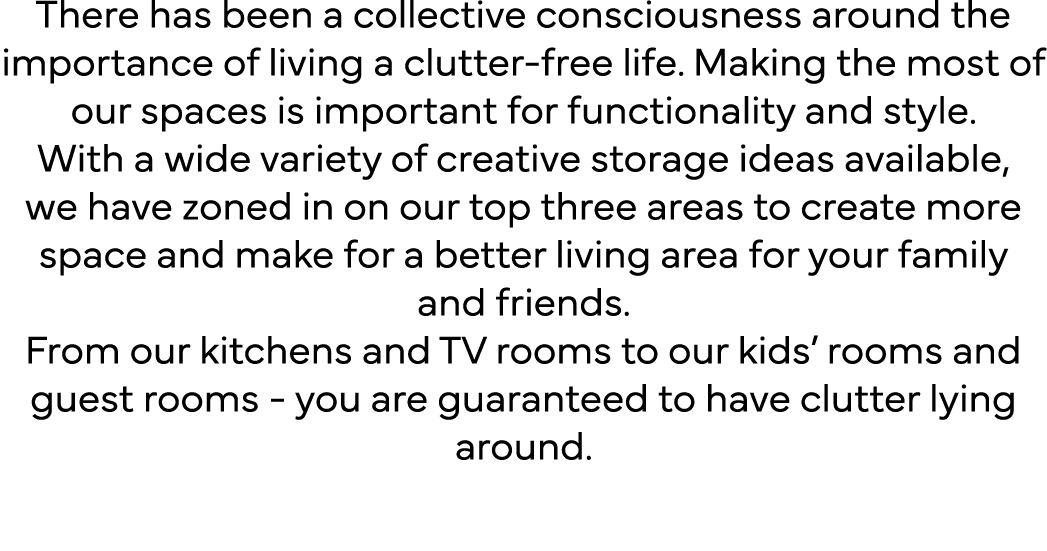 There has been a collective consciousness around the importance of living a clutter-free life. Making the most of our spaces is important for functionality and style.
With a wide variety of creative storage ideas available, we have zoned in on our top three areas to create more space and make for a better living area for your family and friends.
From our kitchens and TV rooms to our kids' rooms and guest rooms - you are guaranteed to have clutter lying around.